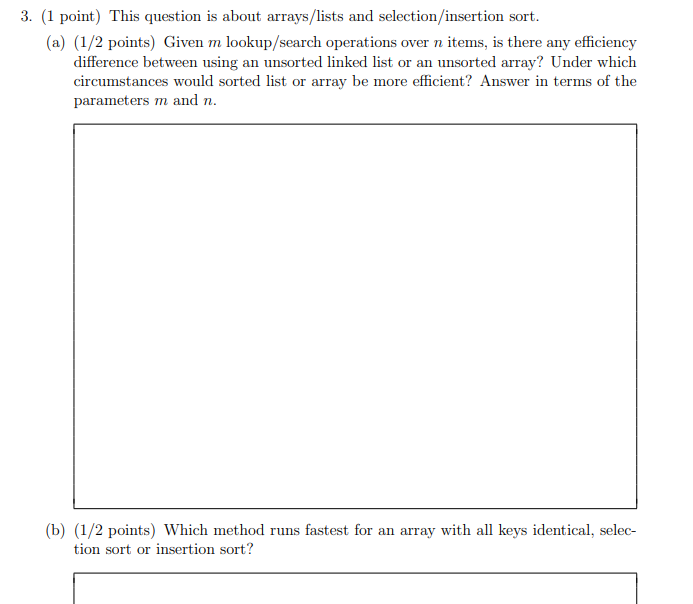 3. (1 point) This question is about arrays/lists and selection/insertion sort.

(a) (1/2 points) Given $m$ lookup/search operations over $n$ items, is there any efficiency difference between using an unsorted linked list or an unsorted array? Under which circumstances would sorted list or array be more efficient? Answer in terms of the parameters $m$ and $n$.

(b) (1/2 points) Which method runs fastest for an array with all keys identical, selection sort or insertion sort?